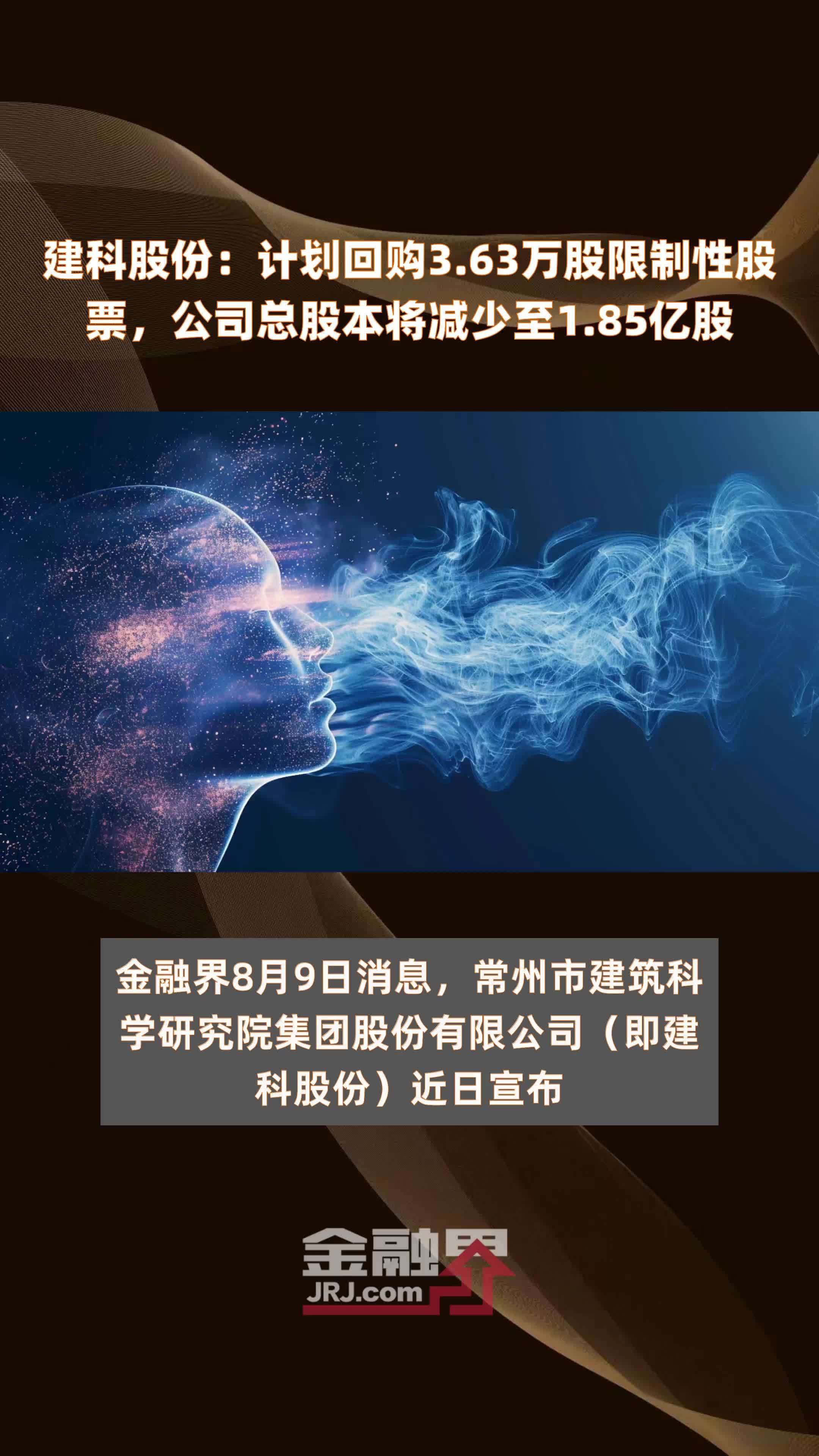 建科股份：计划回购3.63万股限制性股票，公司总股本将减少至1.85亿股

金融界8月9日消息，常州市建筑科学研究院集团股份有限公司（即建科股份）近日宣布

金融界
JRJ.com